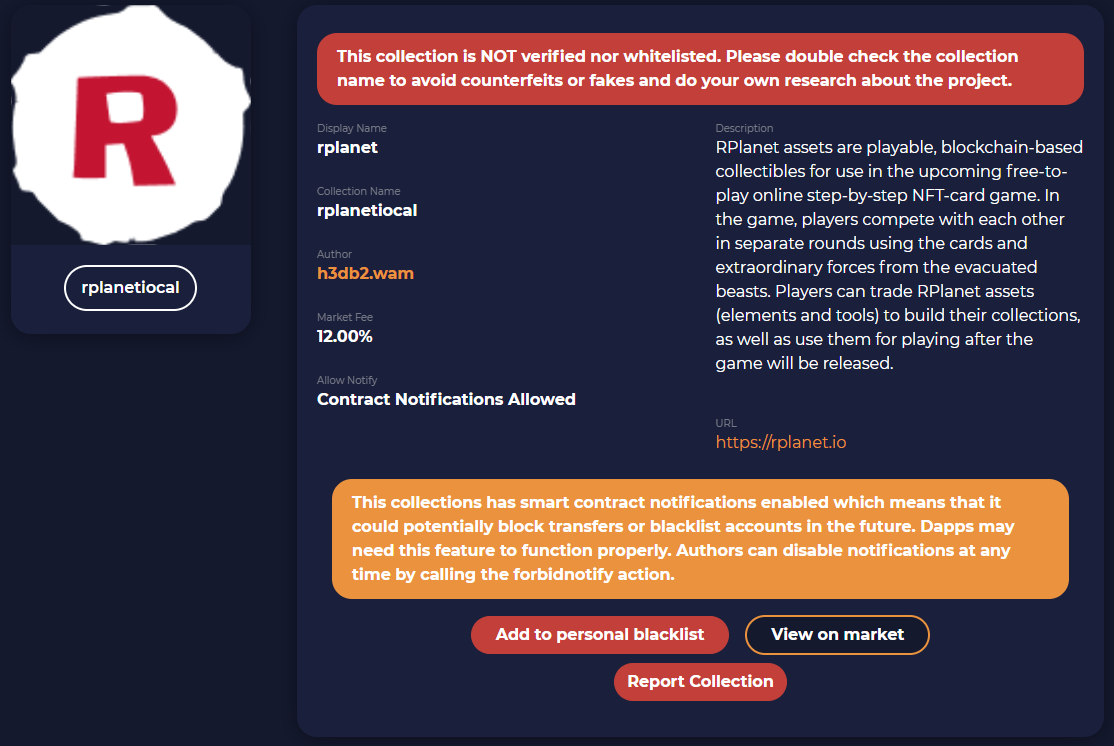 R

rplanetiocal

This collection is NOT verified nor whitelisted. Please double check the collection name to avoid counterfeits or fakes and do your own research about the project.

Display Name
rplanet

Collection Name
rplanetiocal

Author
h3db2.wam

Market Fee
12.00%

Allow Notify
Contract Notifications Allowed

Description
RPlanet assets are playable, blockchain-based collectibles for use in the upcoming free-to-play online step-by-step NFT-card game. In the game, players compete with each other in separate rounds using the cards and extraordinary forces from the evacuated beasts. Players can trade RPlanet assets (elements and tools) to build their collections, as well as use them for playing after the game will be released.

URL
https://rplanet.io

This collections has smart contract notifications enabled which means that it could potentially block transfers or blacklist accounts in the future. Dapps may need this feature to function properly. Authors can disable notifications at any time by calling the forbidnotify action.

Add to personal blacklist

View on market

Report Collection